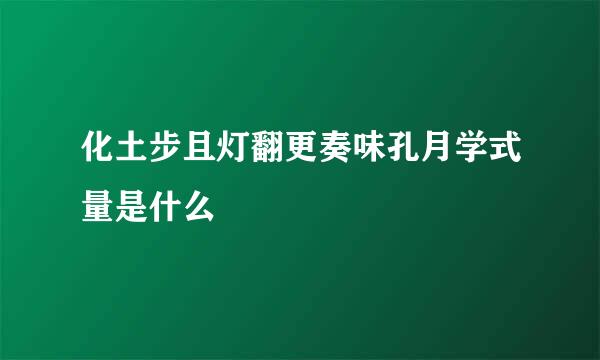 化土步且灯翻更奏味孔月学式量是什么